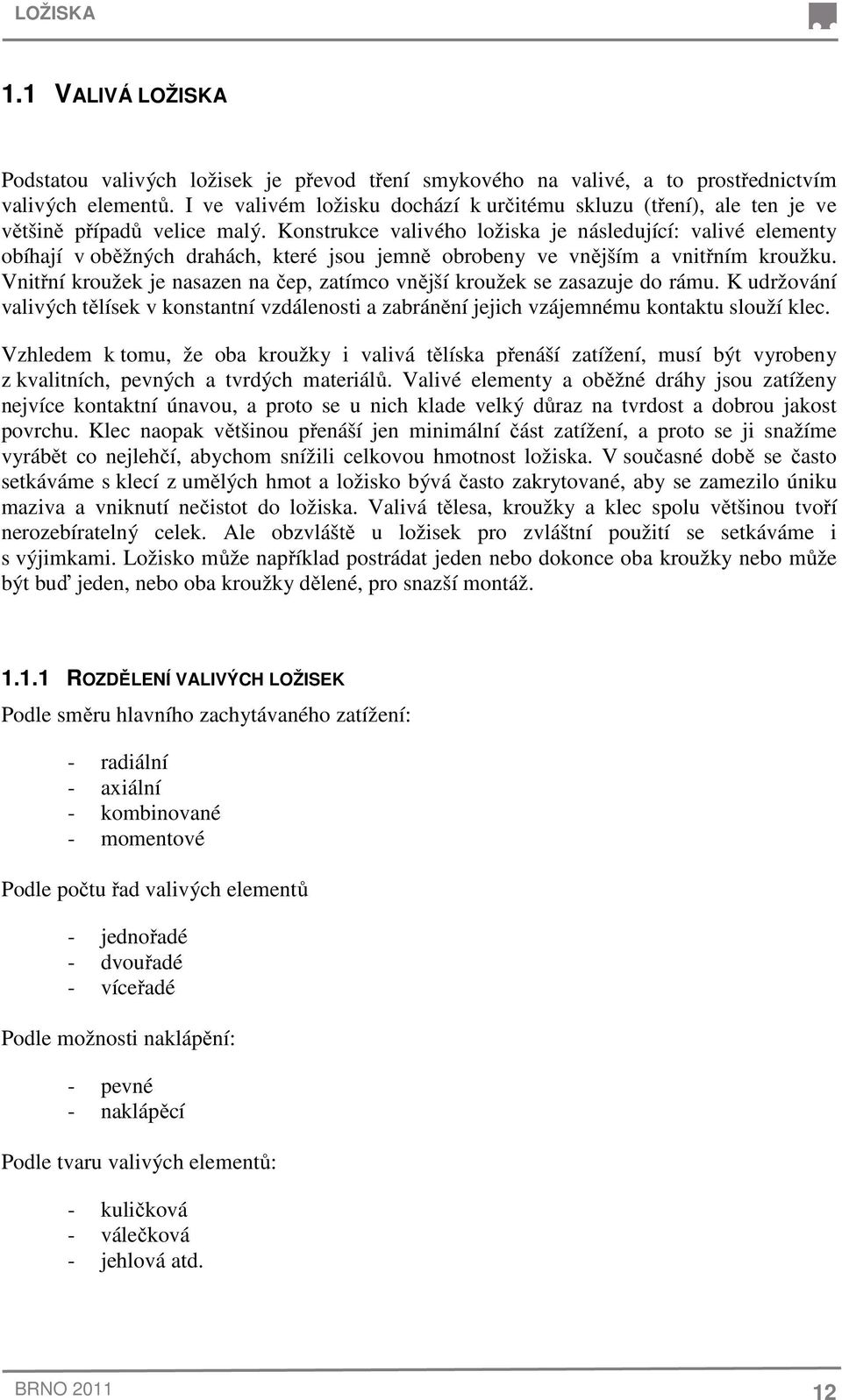 LOŽISKA

1.1 VALIVÁ LOŽISKA

Podstatou valivých ložisek je převod tření smykového na valivé, a to prostřednictvím valivých elementů. I ve valivém ložisku dochází k určitému skluzu (tření), ale ten je ve většině případů velice malý. Konstrukce valivého ložiska je následující: valivé elementy obíhají v oběžných drahách, které jsou jemně obrobeny ve vnějším a vnitřním kroužku. Vnitřní kroužek je nasazen na čep, zatímco vnější kroužek se zasazuje do rámu. K udržování valivých tělísek v konstantní vzdálenosti a zabránění jejich vzájemnému kontaktu slouží klec.

Vzhledem k tomu, že oba kroužky i valivá tělíska přenáší zatížení, musí být vyrobeny z kvalitních, pevných a tvrdých materiálů. Valivé elementy a oběžné dráhy jsou zatíženy nejvíce kontaktní únavou, a proto se u nich klade velký důraz na tvrdost a dobrou jakost povrchu. Klec naopak většinou přenáší jen minimální část zatížení, a proto se ji snažíme vyrábět co nejlehčí, abychom snížili celkovou hmotnost ložiska. V současné době se často setkáváme s klecí z umělých hmot a ložisko bývá často zakrytované, aby se zamezilo úniku maziva a vniknutí nečistot do ložiska. Valivá tělesa, kroužky a klec spolu většinou tvoří nerozebíratelný celek. Ale obzvláště u ložisek pro zvláštní použití se setkáváme i s výjimkami. Ložisko může například postrádat jeden nebo dokonce oba kroužky nebo může být buď jeden, nebo oba kroužky dělené, pro snazší montáž.

1.1.1 ROZDĚLENÍ VALIVÝCH LOŽISEK

Podle směru hlavního zachytávaného zatížení:

- radiální
- axiální
- kombinované
- momentové

Podle počtu řad valivých elementů

- jednořadé
- dvouřadé
- víceřadé

Podle možnosti naklápění:

- pevné
- naklápěcí

Podle tvaru valivých elementů:

- kuličková
- válečková
- jehlová atd.

BRNO 2011

12